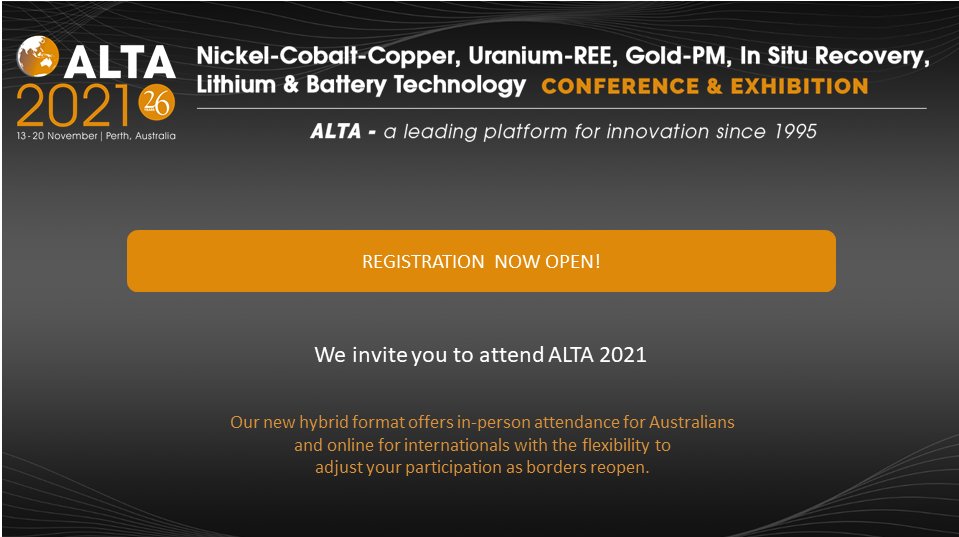 ALTA
2021 26
13 - 20 November | Perth, Australia

Nickel-Cobalt-Copper, Uranium-REE, Gold-PM, In Situ Recovery, Lithium & Battery Technology CONFERENCE & EXHIBITION

ALTA - a leading platform for innovation since 1995

REGISTRATION NOW OPEN!

We invite you to attend ALTA 2021

Our new hybrid format offers in-person attendance for Australians and online for internationals with the flexibility to adjust your participation as borders reopen.